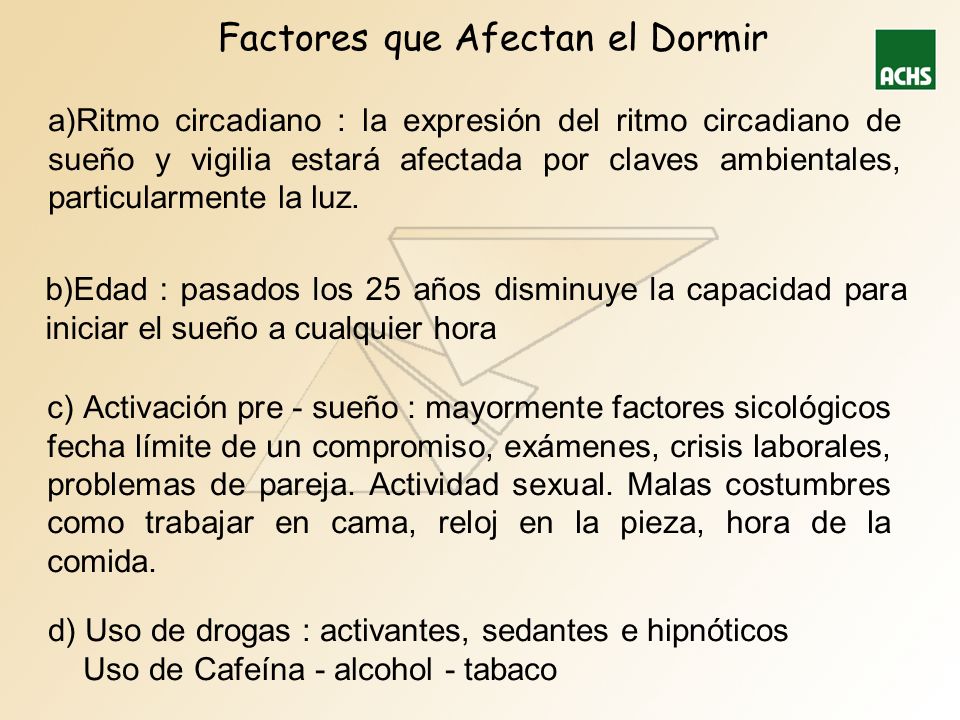 Factores que Afectan el Dormir

ACHS

a)Ritmo circadiano : la expresión del ritmo circadiano de sueño y vigilia estará afectada por claves ambientales, particularmente la luz.

b)Edad : pasados los 25 años disminuye la capacidad para iniciar el sueño a cualquier hora

c) Activación pre - sueño : mayormente factores sicológicos fecha límite de un compromiso, exámenes, crisis laborales, problemas de pareja. Actividad sexual. Malas costumbres como trabajar en cama, reloj en la pieza, hora de la comida.

d) Uso de drogas : activantes, sedantes e hipnóticos
Uso de Cafeína - alcohol - tabaco